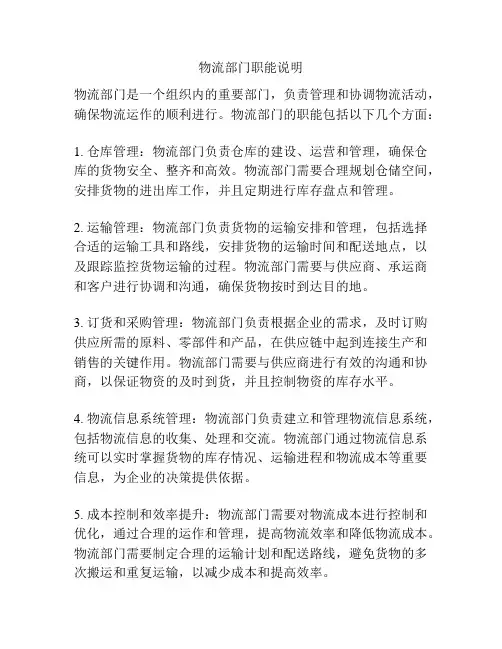 物流部门职能说明

物流部门是一个组织内的重要部门，负责管理和协调物流活动，确保物流运作的顺利进行。物流部门的职能包括以下几个方面：

1. 仓库管理：物流部门负责仓库的建设、运营和管理，确保仓库的货物安全、整齐和高效。物流部门需要合理规划仓储空间，安排货物的进出库工作，并且定期进行库存盘点和管理。

2. 运输管理：物流部门负责货物的运输安排和管理，包括选择合适的运输工具和路线，安排货物的运输时间和配送地点，以及跟踪监控货物运输的过程。物流部门需要与供应商、承运商和客户进行协调和沟通，确保货物按时到达目的地。

3. 订货和采购管理：物流部门负责根据企业的需求，及时订购供应所需的原料、零部件和产品，在供应链中起到连接生产和销售的关键作用。物流部门需要与供应商进行有效的沟通和协商，以保证物资的及时到货，并且控制物资的库存水平。

4. 物流信息系统管理：物流部门负责建立和管理物流信息系统，包括物流信息的收集、处理和交流。物流部门通过物流信息系统可以实时掌握货物的库存情况、运输进程和物流成本等重要信息，为企业的决策提供依据。

5. 成本控制和效率提升：物流部门需要对物流成本进行控制和优化，通过合理的运作和管理，提高物流效率和降低物流成本。物流部门需要制定合理的运输计划和配送路线，避免货物的多次搬运和重复运输，以减少成本和提高效率。